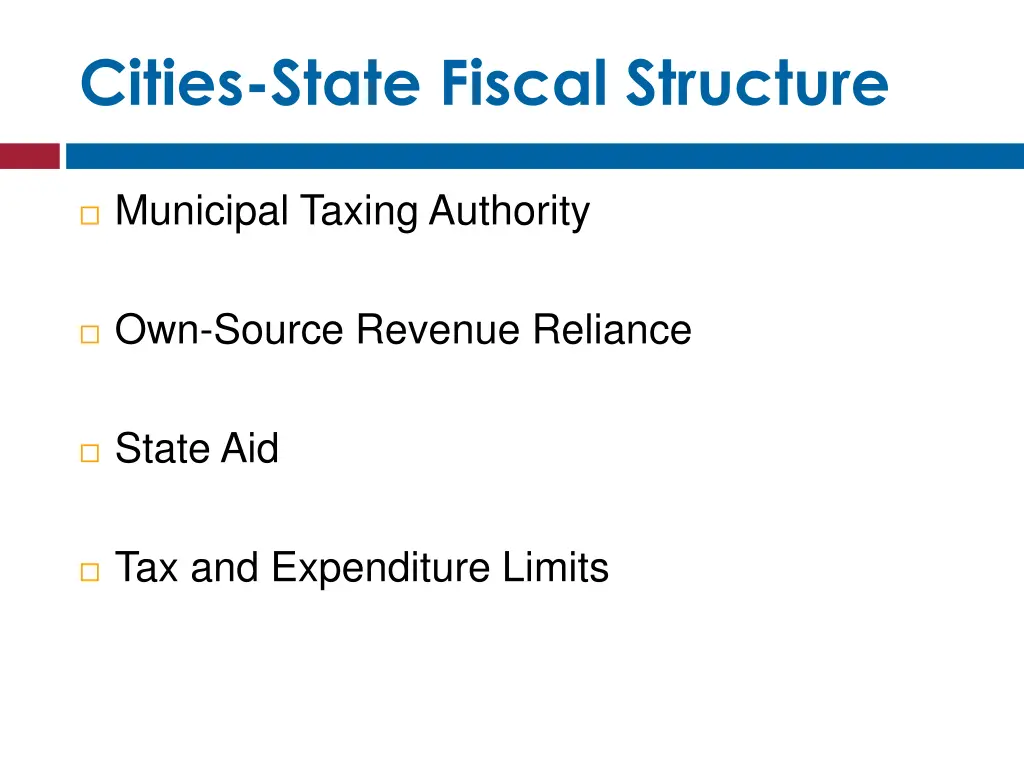 Cities-State Fiscal Structure

Municipal Taxing Authority

Own-Source Revenue Reliance

State Aid

Tax and Expenditure Limits